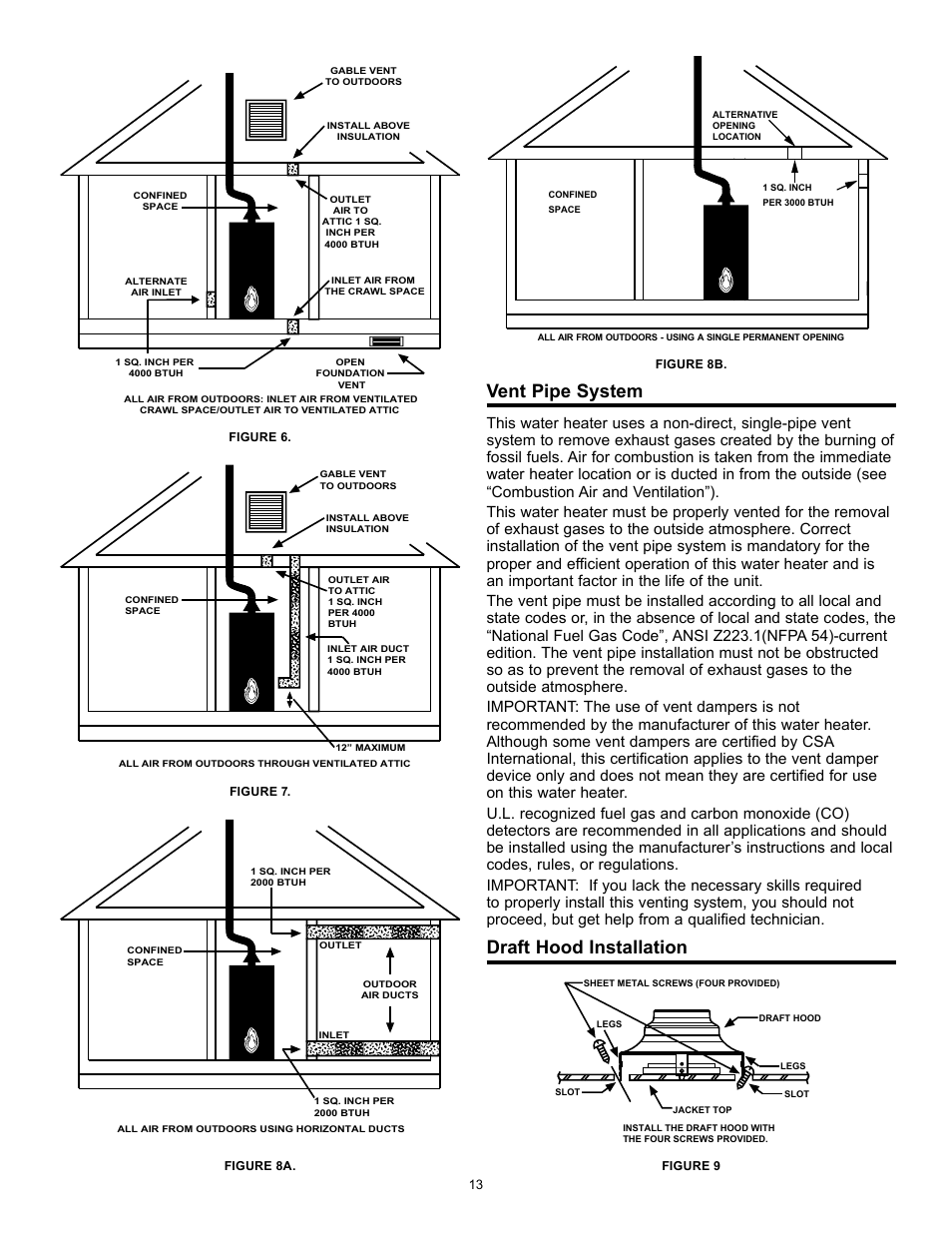 GABLE VENT TO OUTDOORS

INSTALL ABOVE INSULATION

CONFINED SPACE

OUTLET AIR TO ATTIC 1 SQ. INCH PER 4000 BTUH

ALTERNATE AIR INLET

INLET AIR FROM THE CRAWL SPACE

1 SQ. INCH PER 4000 BTUH

OPEN FOUNDATION VENT

ALL AIR FROM OUTDOORS: INLET AIR FROM VENTILATED CRAWL SPACE/OUTLET AIR TO VENTILATED ATTIC

FIGURE 6.

GABLE VENT TO OUTDOORS

INSTALL ABOVE INSULATION

CONFINED SPACE

OUTLET AIR TO ATTIC 1 SQ. INCH PER 4000 BTUH

INLET AIR DUCT 1 SQ. INCH PER 4000 BTUH

12" MAXIMUM

ALL AIR FROM OUTDOORS THROUGH VENTILATED ATTIC

FIGURE 7.

1 SQ. INCH PER 2000 BTUH

CONFINED SPACE

OUTLET

OUTDOOR AIR DUCTS

INLET

1 SQ. INCH PER 2000 BTUH

ALL AIR FROM OUTDOORS USING HORIZONTAL DUCTS

FIGURE 8A.

ALTERNATIVE OPENING LOCATION

CONFINED SPACE

1 SQ. INCH PER 3000 BTUH

ALL AIR FROM OUTDOORS - USING A SINGLE PERMANENT OPENING

FIGURE 8B.

Vent Pipe System

This water heater uses a non-direct, single-pipe vent system to remove exhaust gases created by the burning of fossil fuels. Air for combustion is taken from the immediate water heater location or is ducted in from the outside (see “Combustion Air and Ventilation”).

This water heater must be properly vented for the removal of exhaust gases to the outside atmosphere. Correct installation of the vent pipe system is mandatory for the proper and efficient operation of this water heater and is an important factor in the life of the unit.

The vent pipe must be installed according to all local and state codes or, in the absence of local and state codes, the “National Fuel Gas Code”, ANSI Z223.1(NFPA 54)-current edition. The vent pipe installation must not be obstructed so as to prevent the removal of exhaust gases to the outside atmosphere.

IMPORTANT: The use of vent dampers is not recommended by the manufacturer of this water heater. Although some vent dampers are certified by CSA International, this certification applies to the vent damper device only and does not mean they are certified for use on this water heater.

U.L. recognized fuel gas and carbon monoxide (CO) detectors are recommended in all applications and should be installed using the manufacturer’s instructions and local codes, rules, or regulations.

IMPORTANT: If you lack the necessary skills required to properly install this venting system, you should not proceed, but get help from a qualified technician.

Draft Hood Installation

SHEET METAL SCREWS (FOUR PROVIDED)

LEGS

DRAFT HOOD

LEGS

SLOT

SLOT

JACKET TOP

INSTALL THE DRAFT HOOD WITH THE FOUR SCREWS PROVIDED.

FIGURE 9

13